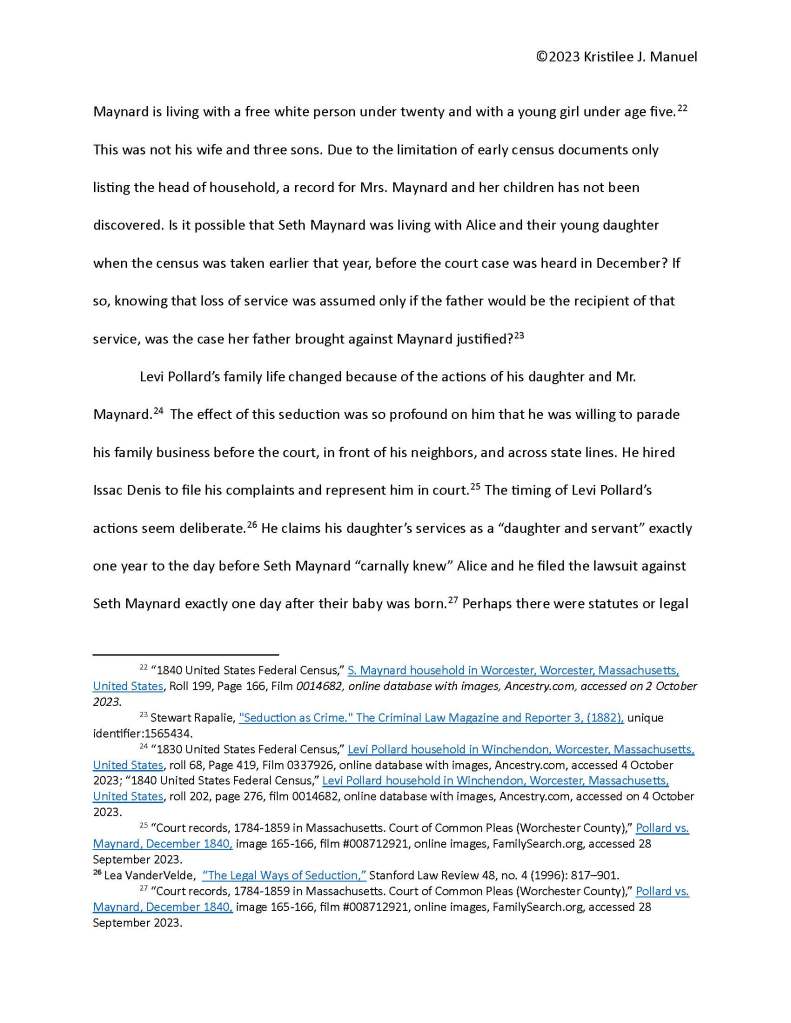 ©2023 Kristilee J. Manuel

Maynard is living with a free white person under twenty and with a young girl under age five.$^{22}$ This was not his wife and three sons. Due to the limitation of early census documents only listing the head of household, a record for Mrs. Maynard and her children has not been discovered. Is it possible that Seth Maynard was living with Alice and their young daughter when the census was taken earlier that year, before the court case was heard in December? If so, knowing that loss of service was assumed only if the father would be the recipient of that service, was the case her father brought against Maynard justified?$^{23}$

Levi Pollard's family life changed because of the actions of his daughter and Mr. Maynard.$^{24}$ The effect of this seduction was so profound on him that he was willing to parade his family business before the court, in front of his neighbors, and across state lines. He hired Issac Denis to file his complaints and represent him in court.$^{25}$ The timing of Levi Pollard's actions seem deliberate.$^{26}$ He claims his daughter's services as a "daughter and servant" exactly one year to the day before Seth Maynard "carnally knew" Alice and he filed the lawsuit against Seth Maynard exactly one day after their baby was born.$^{27}$ Perhaps there were statutes or legal

$^{22}$ "1840 United States Federal Census," S. Maynard household in Worcester, Worcester, Massachusetts, United States, Roll 199, Page 166, Film 0014682, online database with images, Ancestry.com, accessed on 2 October 2023.

$^{23}$ Stewart Rapalie, "Seduction as Crime." The Criminal Law Magazine and Reporter 3, (1882), unique identifier:1565434.

$^{24}$ "1830 United States Federal Census," Levi Pollard household in Winchendon, Worcester, Massachusetts, United States, roll 68, Page 419, Film 0337926, online database with images, Ancestry.com, accessed 4 October 2023; "1840 United States Federal Census," Levi Pollard household in Winchendon, Worcester, Massachusetts, United States, roll 202, page 276, film 0014682, online database with images, Ancestry.com, accessed on 4 October 2023.

$^{25}$ "Court records, 1784-1859 in Massachusetts. Court of Common Pleas (Worchester County)," Pollard vs. Maynard, December 1840, image 165-166, film #008712921, online images, FamilySearch.org, accessed 28 September 2023.

$^{26}$ Lea VanderVelde, "The Legal Ways of Seduction," Stanford Law Review 48, no. 4 (1996): 817–901.

$^{27}$ "Court records, 1784-1859 in Massachusetts. Court of Common Pleas (Worchester County)," Pollard vs. Maynard, December 1840, image 165-166, film #008712921, online images, FamilySearch.org, accessed 28 September 2023.